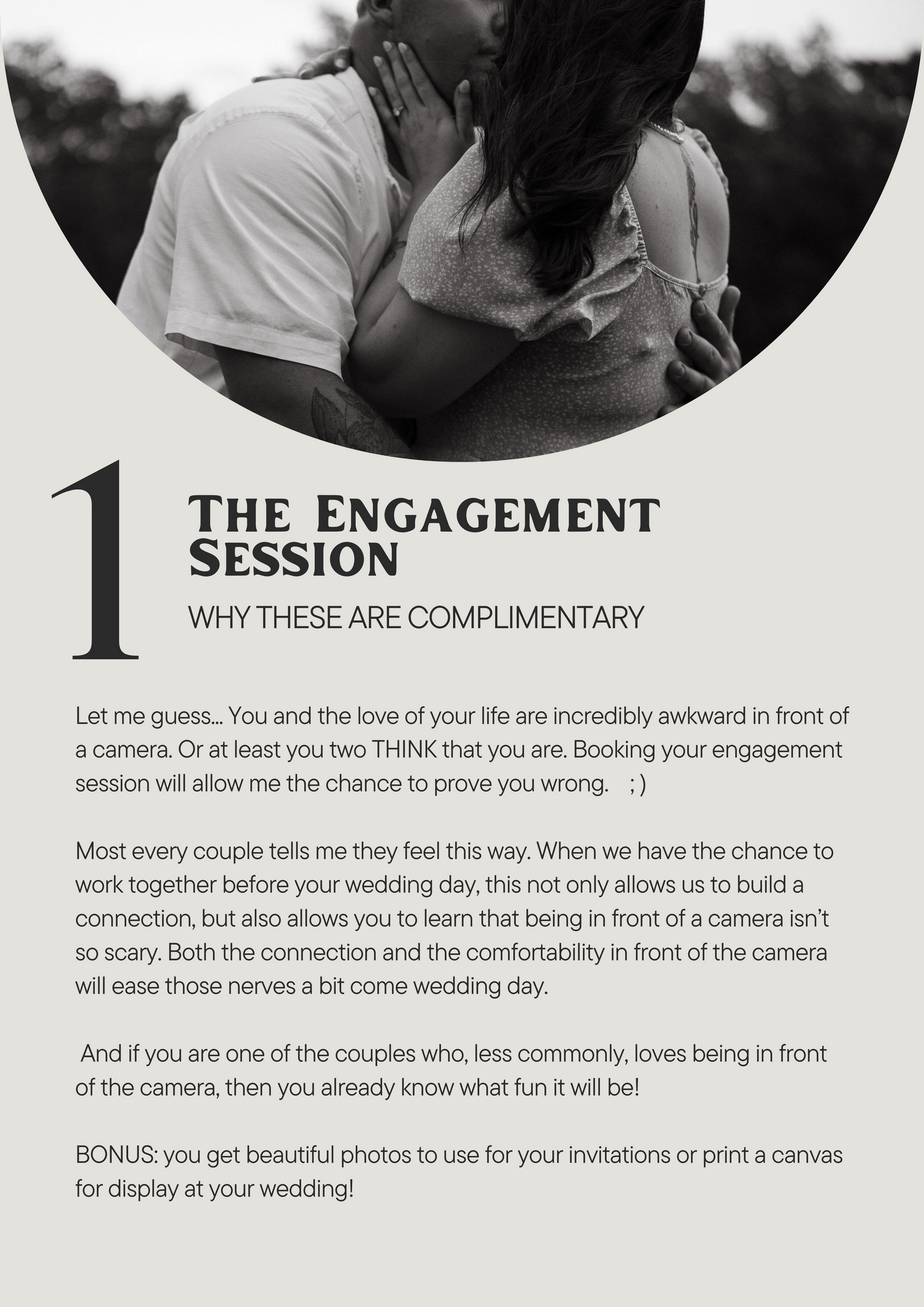 1

The Engagement Session

WHY THESE ARE COMPLIMENTARY

Let me guess... You and the love of your life are incredibly awkward in front of a camera. Or at least you two THINK that you are. Booking your engagement session will allow me the chance to prove you wrong. ; )

Most every couple tells me they feel this way. When we have the chance to work together before your wedding day, this not only allows us to build a connection, but also allows you to learn that being in front of a camera isn't so scary. Both the connection and the comfortability in front of the camera will ease those nerves a bit come wedding day.

And if you are one of the couples who, less commonly, loves being in front of the camera, then you already know what fun it will be!

BONUS: you get beautiful photos to use for your invitations or print a canvas for display at your wedding!